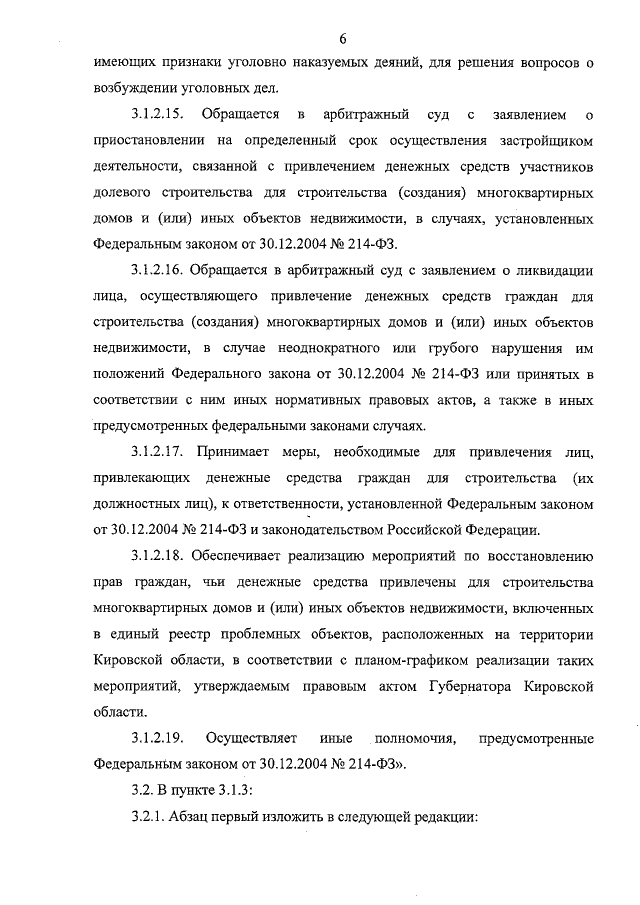 6

имеющих признаки уголовно наказуемых деяний, для решения вопросов о возбуждении уголовных дел.

3.1.2.15. Обращается в арбитражный суд с заявлением о приостановлении на определенный срок осуществления застройщиком деятельности, связанной с привлечением денежных средств участников долевого строительства для строительства (создания) многоквартирных домов и (или) иных объектов недвижимости, в случаях, установленных Федеральным законом от 30.12.2004 № 214-ФЗ.

3.1.2.16. Обращается в арбитражный суд с заявлением о ликвидации лица, осуществляющего привлечение денежных средств граждан для строительства (создания) многоквартирных домов и (или) иных объектов недвижимости, в случае неоднократного или грубого нарушения им положений Федерального закона от 30.12.2004 № 214-ФЗ или принятых в соответствии с ним иных нормативных правовых актов, а также в иных предусмотренных федеральными законами случаях.

3.1.2.17. Принимает меры, необходимые для привлечения лиц, привлекающих денежные средства граждан для строительства (их должностных лиц), к ответственности, установленной Федеральным законом от 30.12.2004 № 214-ФЗ и законодательством Российской Федерации.

3.1.2.18. Обеспечивает реализацию мероприятий по восстановлению прав граждан, чьи денежные средства привлечены для строительства многоквартирных домов и (или) иных объектов недвижимости, включенных в единый реестр проблемных объектов, расположенных на территории Кировской области, в соответствии с планом-графиком реализации таких мероприятий, утверждаемым правовым актом Губернатора Кировской области.

3.1.2.19. Осуществляет иные полномочия, предусмотренные Федеральным законом от 30.12.2004 № 214-ФЗ».

3.2. В пункте 3.1.3:

3.2.1. Абзац первый изложить в следующей редакции: